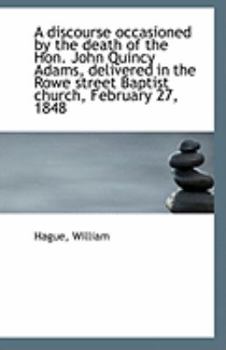 A discourse occasioned by the death of the Hon. John Quincy Adams, delivered in the Rowe street Baptist church, February 27, 1848

Hague, William